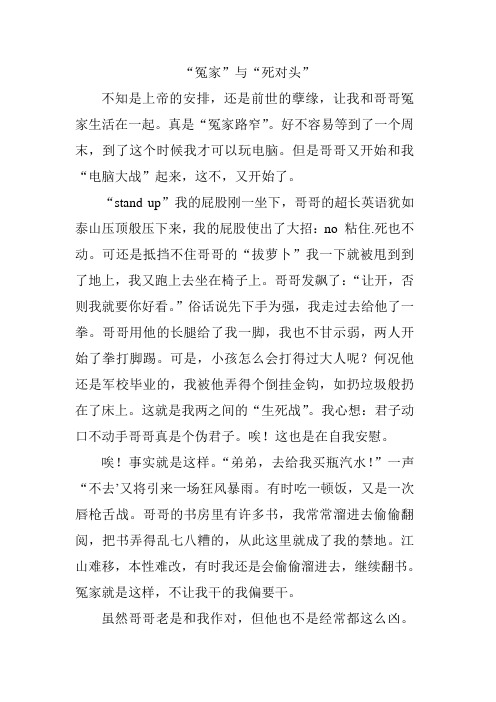 “冤家”与“死对头”

不知是上帝的安排，还是前世的孽缘，让我和哥哥冤家生活在一起。真是“冤家路窄”。好不容易等到了一个周末，到了这个时候我才可以玩电脑。但是哥哥又开始和我“电脑大战”起来，这不，又开始了。

“stand up”我的屁股刚一坐下，哥哥的超长英语犹如泰山压顶般压下来，我的屁股使出了大招：no 粘住.死也不动。可还是抵挡不住哥哥的“拔萝卜”我一下就被甩到到了地上，我又跑上去坐在椅子上。哥哥发飙了：“让开，否则我就要你好看。”俗话说先下手为强，我走过去给他了一拳。哥哥用他的长腿给了我一脚，我也不甘示弱，两人开始了拳打脚踢。可是，小孩怎么会打得过大人呢？何况他还是军校毕业的，我被他弄得个倒挂金钩，如扔垃圾般扔在了床上。这就是我两之间的“生死战”。我心想：君子动口不动手哥哥真是个伪君子。唉！这也是在自我安慰。

唉！事实就是这样。“弟弟，去给我买瓶汽水！”一声“不去’又将引来一场狂风暴雨。有时吃一顿饭，又是一次唇枪舌战。哥哥的书房里有许多书，我常常溜进去偷偷翻阅，把书弄得乱七八糟的，从此这里就成了我的禁地。江山难移，本性难改，有时我还是会偷偷溜进去，继续翻书。冤家就是这样，不让我干的我偏要干。

虽然哥哥老是和我作对，但他也不是经常都这么凶。